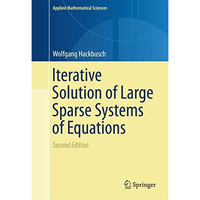 Applied Mathematical Sciences

Wolfgang Hackbusch

Iterative Solution of Large Sparse Systems of Equations

Second Edition

Springer